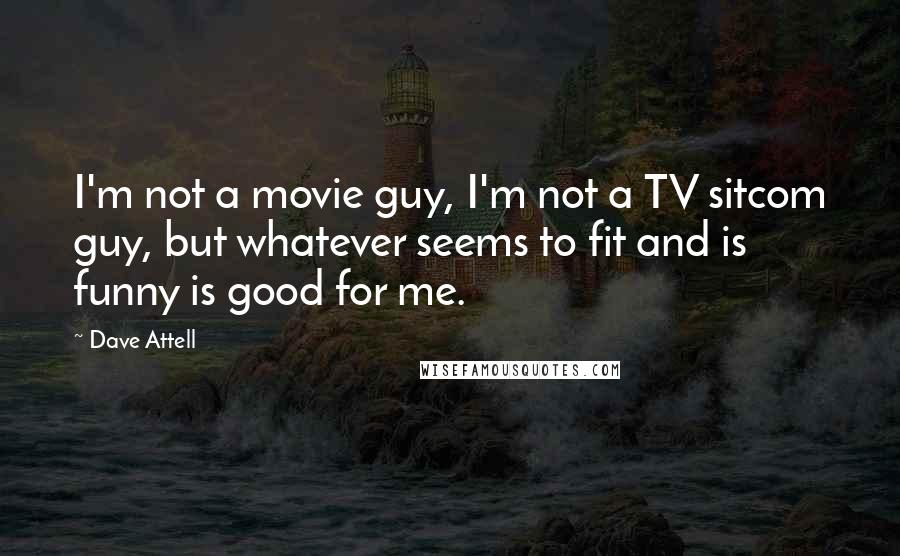 I'm not a movie guy, I'm not a TV sitcom guy, but whatever seems to fit and is funny is good for me.

~ Dave Attell

WISEFAMOUSQUOTES.COM